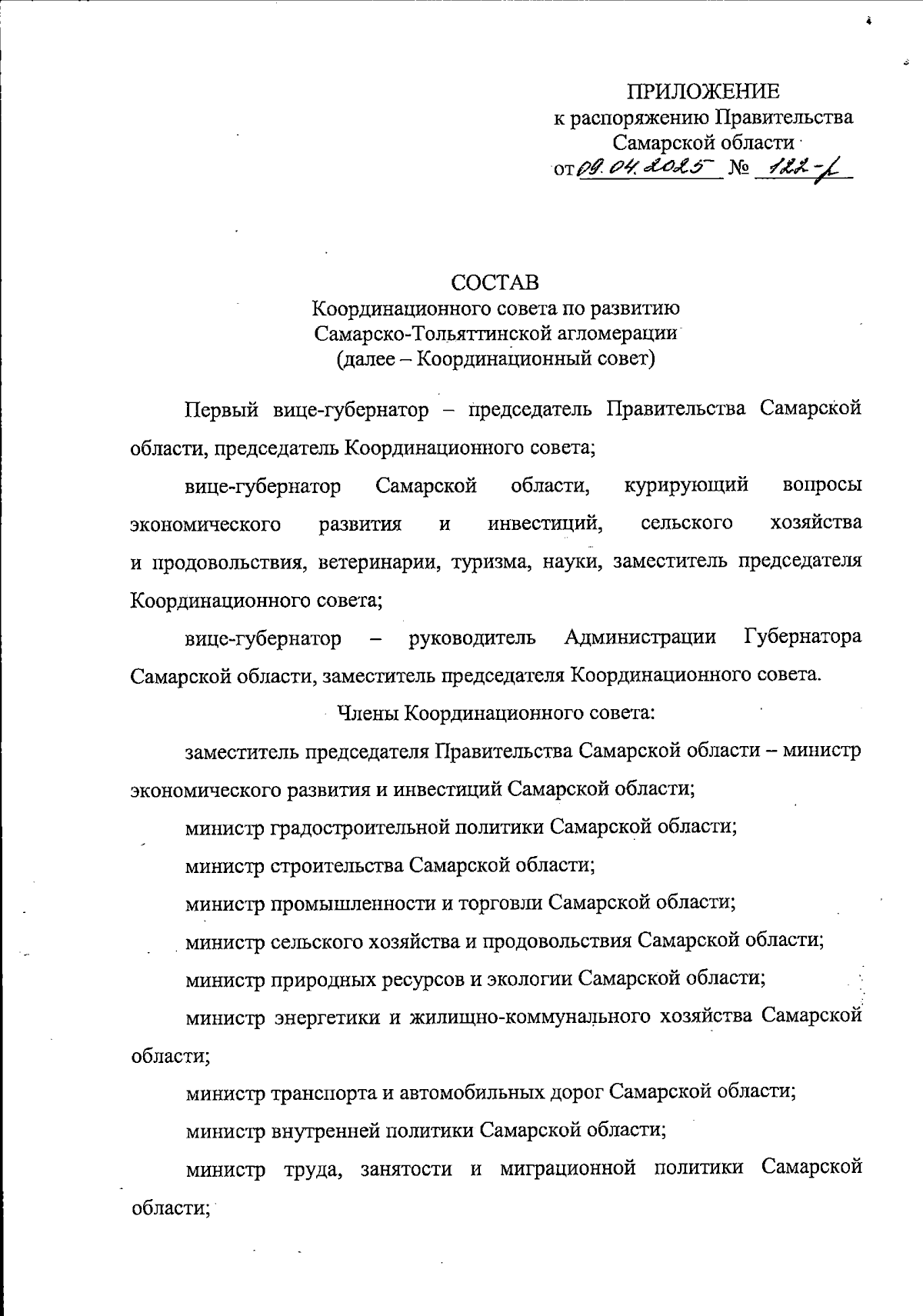 ПРИЛОЖЕНИЕ
к распоряжению Правительства
Самарской области
от 09.04.2025 № 122-р

СОСТАВ
Координационного совета по развитию
Самарско-Тольяттинской агломерации
(далее – Координационный совет)

Первый вице-губернатор – председатель Правительства Самарской области, председатель Координационного совета;

вице-губернатор Самарской области, курирующий вопросы экономического развития и инвестиций, сельского хозяйства и продовольствия, ветеринарии, туризма, науки, заместитель председателя Координационного совета;

вице-губернатор – руководитель Администрации Губернатора Самарской области, заместитель председателя Координационного совета.

Члены Координационного совета:

заместитель председателя Правительства Самарской области – министр экономического развития и инвестиций Самарской области;

министр градостроительной политики Самарской области;

министр строительства Самарской области;

министр промышленности и торговли Самарской области;

министр сельского хозяйства и продовольствия Самарской области;

министр природных ресурсов и экологии Самарской области;

министр энергетики и жилищно-коммунального хозяйства Самарской области;

министр транспорта и автомобильных дорог Самарской области;

министр внутренней политики Самарской области;

министр труда, занятости и миграционной политики Самарской области;